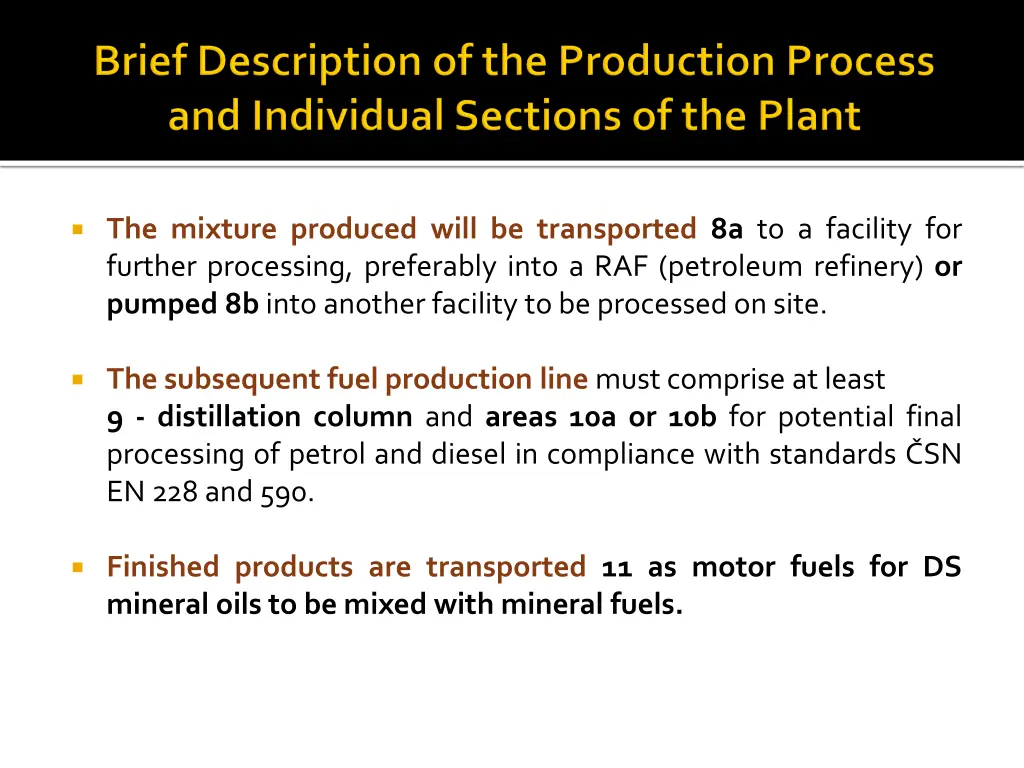 Brief Description of the Production Process and Individual Sections of the Plant

The mixture produced will be transported 8a to a facility for further processing, preferably into a RAF (petroleum refinery) or pumped 8b into another facility to be processed on site.

The subsequent fuel production line must comprise at least 9 - distillation column and areas 10a or 10b for potential final processing of petrol and diesel in compliance with standards ČSN EN 228 and 590.

Finished products are transported 11 as motor fuels for DS mineral oils to be mixed with mineral fuels.